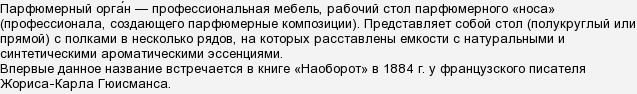 Парфюмерный орга́н — профессиональная мебель, рабочий стол парфюмерного «носа» (профессионала, создающего парфюмерные композиции). Представляет собой стол (полукруглый или прямой) с полками в несколько рядов, на которых расставлены емкости с натуральными и синтетическими ароматическими эссенциями.
Впервые данное название встречается в книге «Наоборот» в 1884 г. у французского писателя Жориса-Карла Гюисманса.